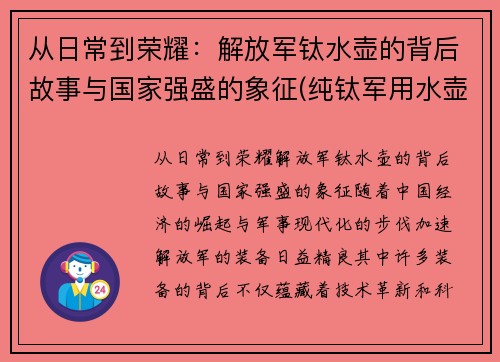 从日常到荣耀：解放军钛水壶的背后故事与国家强盛的象征(纯钛军用水壶

从日常到荣耀解放军钛水壶的背后故事与国家强盛的象征随着中国经济的崛起与军事现代化的步伐加速解放军的装备日益精良其中许多装备的背后不仅蕴藏着技术革新和科

24